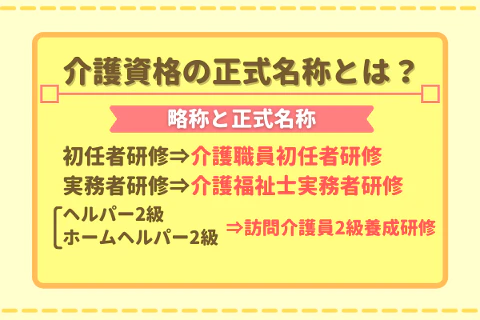 介護資格の正式名称とは？

略称と正式名称

初任者研修⇒介護職員初任者研修
実務者研修⇒介護福祉士実務者研修
ヘルパー2級
ホームヘルパー2級
⇒訪問介護員2級養成研修